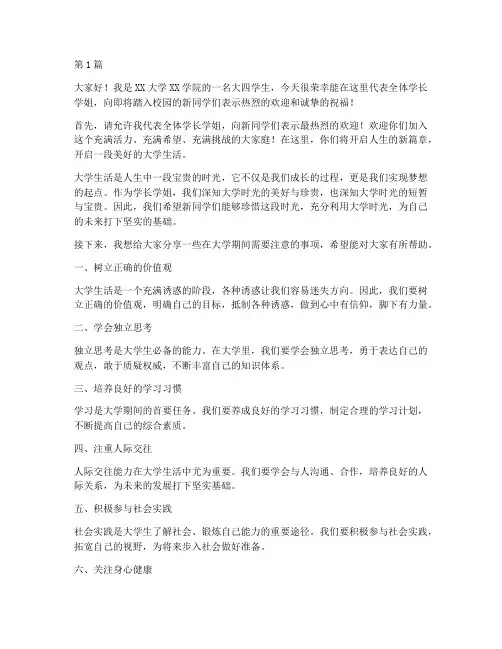 第1篇

大家好！我是XX大学XX学院的一名大四学生，今天很荣幸能在这里代表全体学长学姐，向即将踏入校园的新同学们表示热烈的欢迎和诚挚的祝福！

首先，请允许我代表全体学长学姐，向新同学们表示最热烈的欢迎！欢迎你们加入这个充满活力、充满希望、充满挑战的大家庭！在这里，你们将开启人生的新篇章，开启一段美好的大学生活。

大学生活是人生中一段宝贵的时光，它不仅是我们成长的过程，更是我们实现梦想的起点。作为学长学姐，我们深知大学时光的美好与珍贵，也深知大学时光的短暂与宝贵。因此，我们希望新同学们能够珍惜这段时光，充分利用大学时光，为自己的未来打下坚实的基础。

接下来，我想给大家分享一些在大学期间需要注意的事项，希望能对大家有所帮助。

一、树立正确的价值观

大学生活是一个充满诱惑的阶段，各种诱惑让我们容易迷失方向。因此，我们要树立正确的价值观，明确自己的目标，抵制各种诱惑，做到心中有信仰，脚下有力量。

二、学会独立思考

独立思考是大学生必备的能力。在大学里，我们要学会独立思考，勇于表达自己的观点，敢于质疑权威，不断丰富自己的知识体系。

三、培养良好的学习习惯

学习是大学期间的首要任务。我们要养成良好的学习习惯，制定合理的学习计划，不断提高自己的综合素质。

四、注重人际交往

人际交往能力在大学生活中尤为重要。我们要学会与人沟通、合作，培养良好的人际关系，为未来的发展打下坚实基础。

五、积极参与社会实践

社会实践是大学生了解社会、锻炼自己能力的重要途径。我们要积极参与社会实践，拓宽自己的视野，为将来步入社会做好准备。

六、关注身心健康